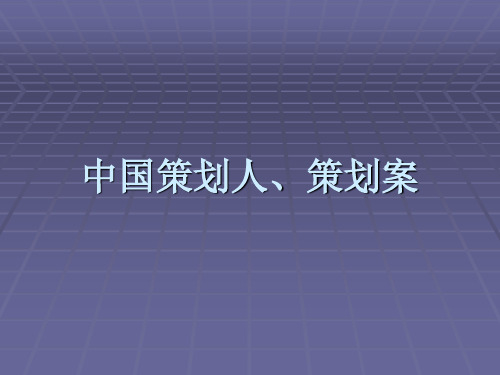 中国策划人、策划案